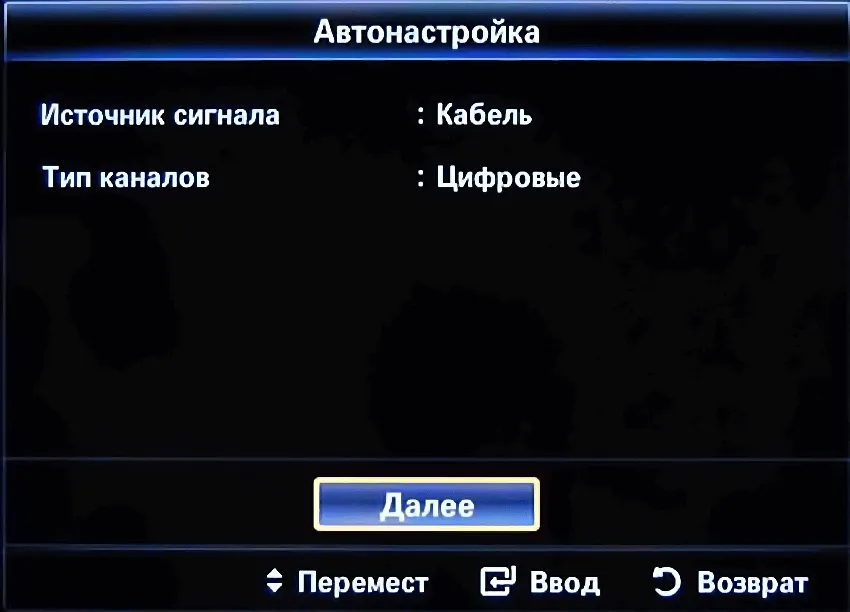 Автонастройка

Источник сигнала : Кабель

Тип каналов : Цифровые

Далее

Перемест Ввод Возврат